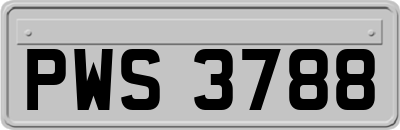 PWS 3788